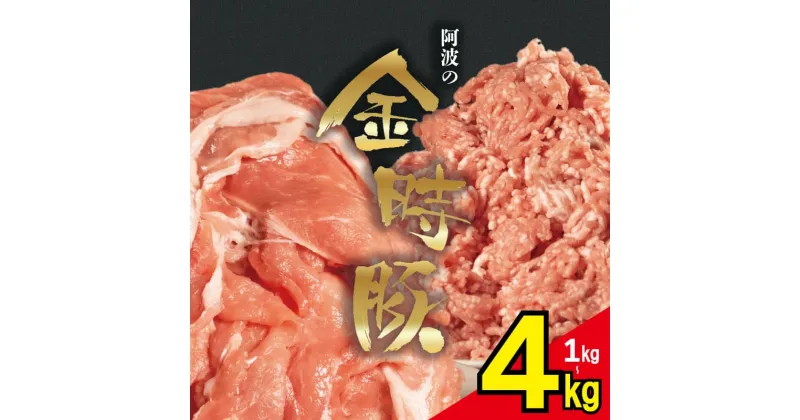 阿波の
金時豚
1kg
~
4kg